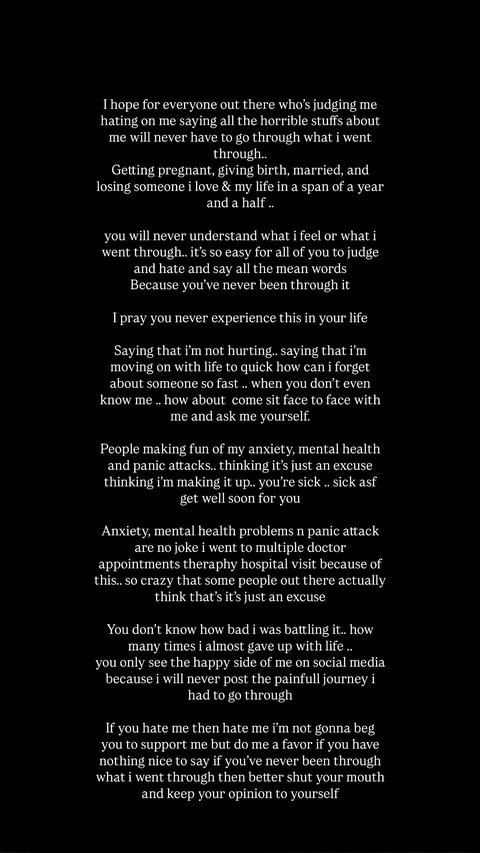 I hope for everyone out there who's judging me hating on me saying all the horrible stuffs about me will never have to go through what i went through..
Getting pregnant, giving birth, married, and losing someone i love & my life in a span of a year and a half ..

you will never understand what i feel or what i went through.. it's so easy for all of you to judge and hate and say all the mean words
Because you've never been through it

I pray you never experience this in your life

Saying that i'm not hurting.. saying that i'm moving on with life to quick how can i forget about someone so fast .. when you don't even know me .. how about come sit face to face with me and ask me yourself.

People making fun of my anxiety, mental health and panic attacks.. thinking it's just an excuse thinking i'm making it up.. you're sick .. sick asf get well soon for you

Anxiety, mental health problems n panic attack are no joke i went to multiple doctor appointments theraphy hospital visit because of this.. so crazy that some people out there actually think that's it's just an excuse

You don't know how bad i was battling it.. how many times i almost gave up with life ..
you only see the happy side of me on social media because i will never post the painfull journey i had to go through

If you hate me then hate me i'm not gonna beg you to support me but do me a favor if you have nothing nice to say if you've never been through what i went through then better shut your mouth and keep your opinion to yourself